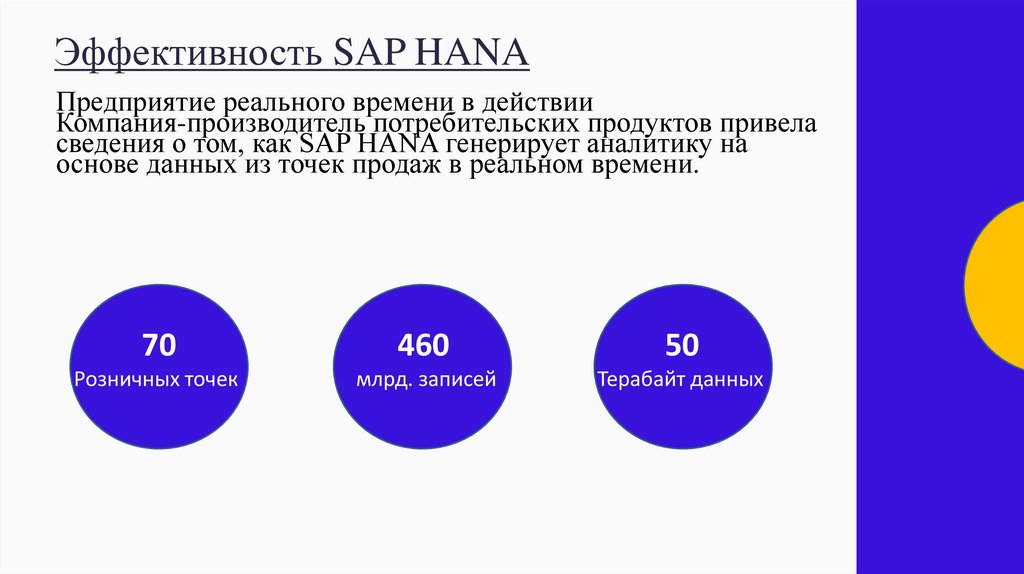 Эффективность SAP HANA

Предприятие реального времени в действии Компания-производитель потребительских продуктов привела сведения о том, как SAP HANA генерирует аналитику на основе данных из точек продаж в реальном времени.

70
Розничных точек

460
млрд. записей

50
Терабайт данных